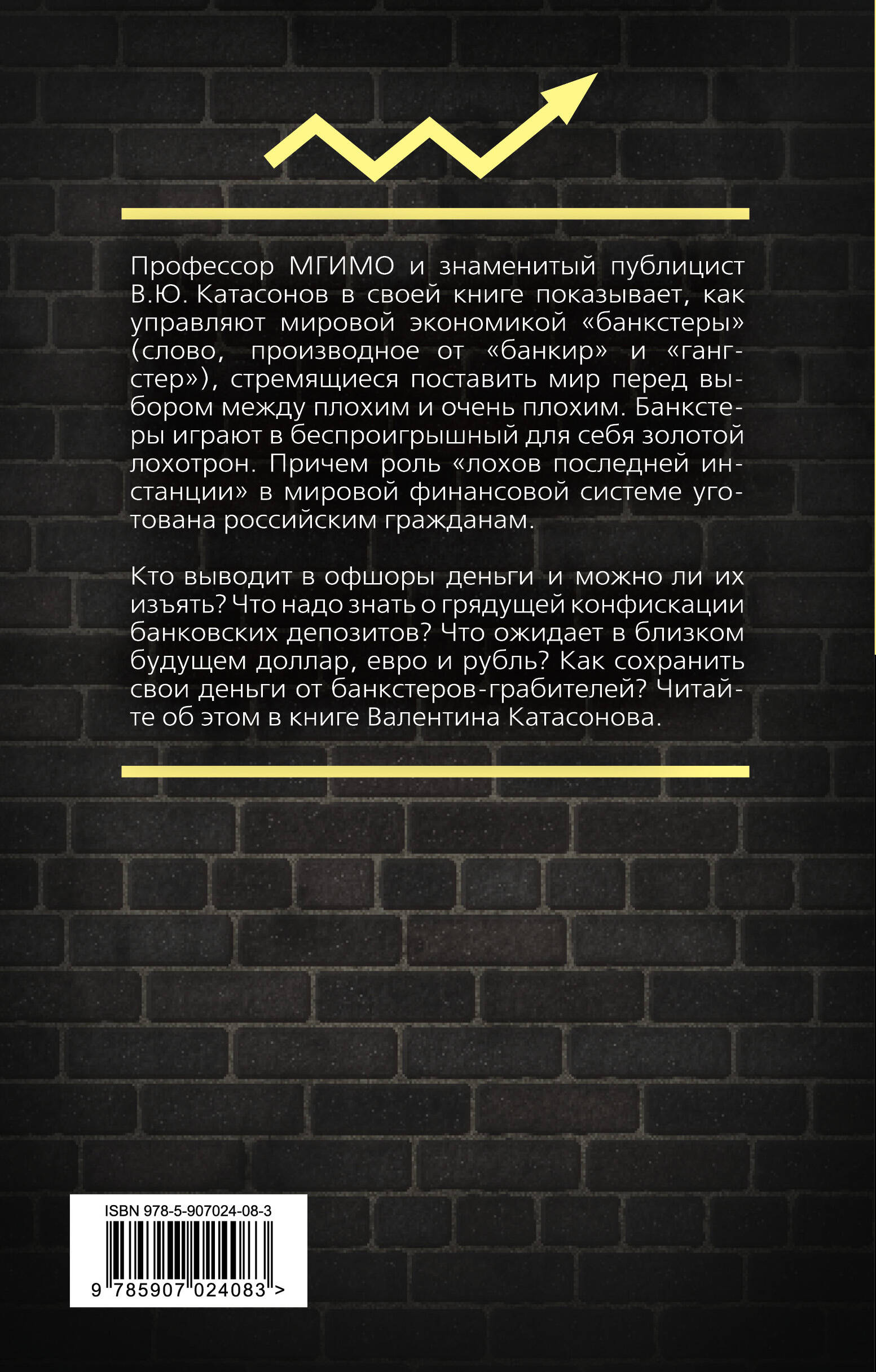 Профессор МГИМО и знаменитый публицист В.Ю. Катасонов в своей книге показывает, как управляют мировой экономикой «банкстеры» (слово, производное от «банкир» и «гангстер»), стремящиеся поставить мир перед выбором между плохим и очень плохим. Банкстеры играют в беспроигрышный для себя золотой лохотрон. Причем роль «лохов последней инстанции» в мировой финансовой системе уготована российским гражданам.

Кто выводит в офшоры деньги и можно ли их изъять? Что надо знать о грядущей конфискации банковских депозитов? Что ожидает в близком будущем доллар, евро и рубль? Как сохранить свои деньги от банкстеров-грабителей? Читайте об этом в книге Валентина Катасонова.

ISBN 978-5-907024-08-3

9 785907 024083 >